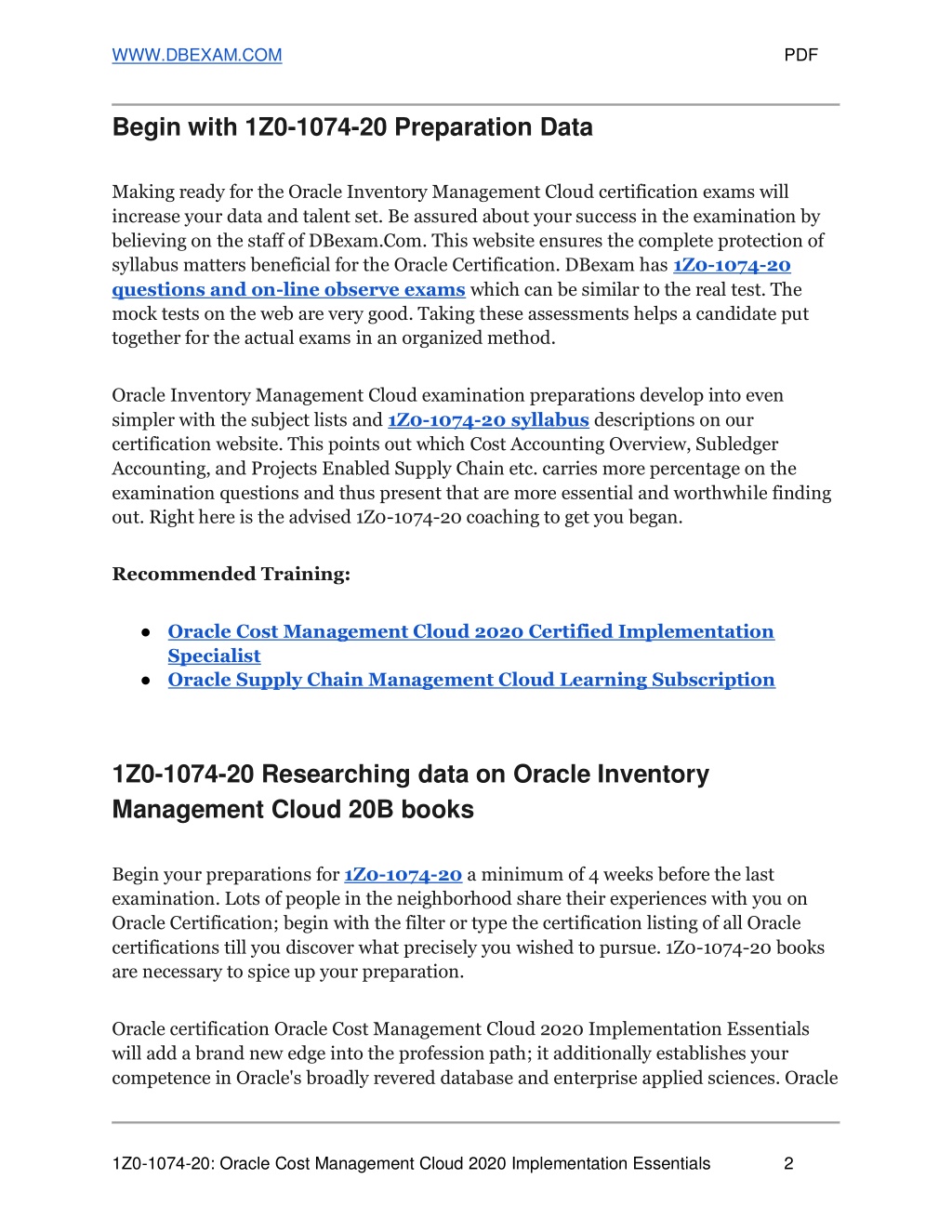 WWW.DBEXAM.COM PDF

Begin with 1Z0-1074-20 Preparation Data

Making ready for the Oracle Inventory Management Cloud certification exams will increase your data and talent set. Be assured about your success in the examination by believing on the staff of DBexam.Com. This website ensures the complete protection of syllabus matters beneficial for the Oracle Certification. DBexam has 1Z0-1074-20 questions and on-line observe exams which can be similar to the real test. The mock tests on the web are very good. Taking these assessments helps a candidate put together for the actual exams in an organized method.

Oracle Inventory Management Cloud examination preparations develop into even simpler with the subject lists and 1Z0-1074-20 syllabus descriptions on our certification website. This points out which Cost Accounting Overview, Subledger Accounting, and Projects Enabled Supply Chain etc. carries more percentage on the examination questions and thus present that are more essential and worthwhile finding out. Right here is the advised 1Z0-1074-20 coaching to get you began.

Recommended Training:

● Oracle Cost Management Cloud 2020 Certified Implementation Specialist
● Oracle Supply Chain Management Cloud Learning Subscription

1Z0-1074-20 Researching data on Oracle Inventory Management Cloud 20B books

Begin your preparations for 1Z0-1074-20 a minimum of 4 weeks before the last examination. Lots of people in the neighborhood share their experiences with you on Oracle Certification; begin with the filter or type the certification listing of all Oracle certifications till you discover what precisely you wished to pursue. 1Z0-1074-20 books are necessary to spice up your preparation.

Oracle certification Oracle Cost Management Cloud 2020 Implementation Essentials will add a brand new edge into the profession path; it additionally establishes your competence in Oracle's broadly revered database and enterprise applied sciences. Oracle

1Z0-1074-20: Oracle Cost Management Cloud 2020 Implementation Essentials 2